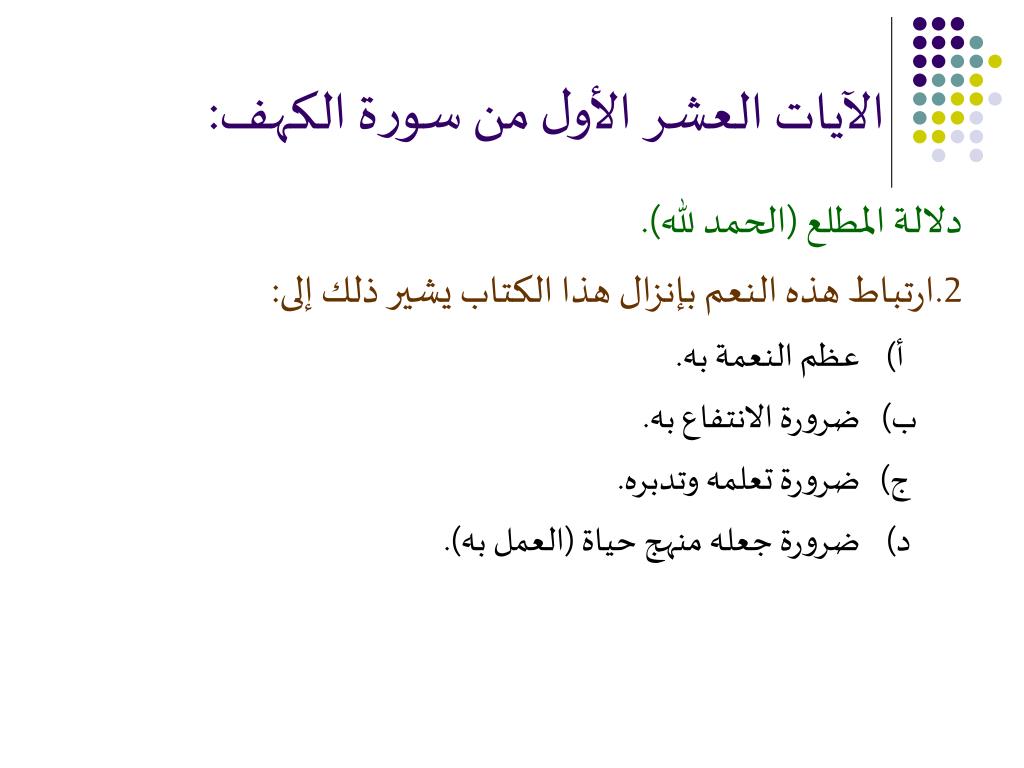 الآيات العشر الأول من سورة الكهف:

دلالة المطلع (الحمد لله).

2.ارتباط هذه النعم بإنزال هذا الكتاب يشير ذلك إلى:

أ) عظم النعمة به.

ب) ضرورة الانتفاع به.

ج) ضرورة تعلمه وتدبره.

د) ضرورة جعله منهج حياة (العمل به).